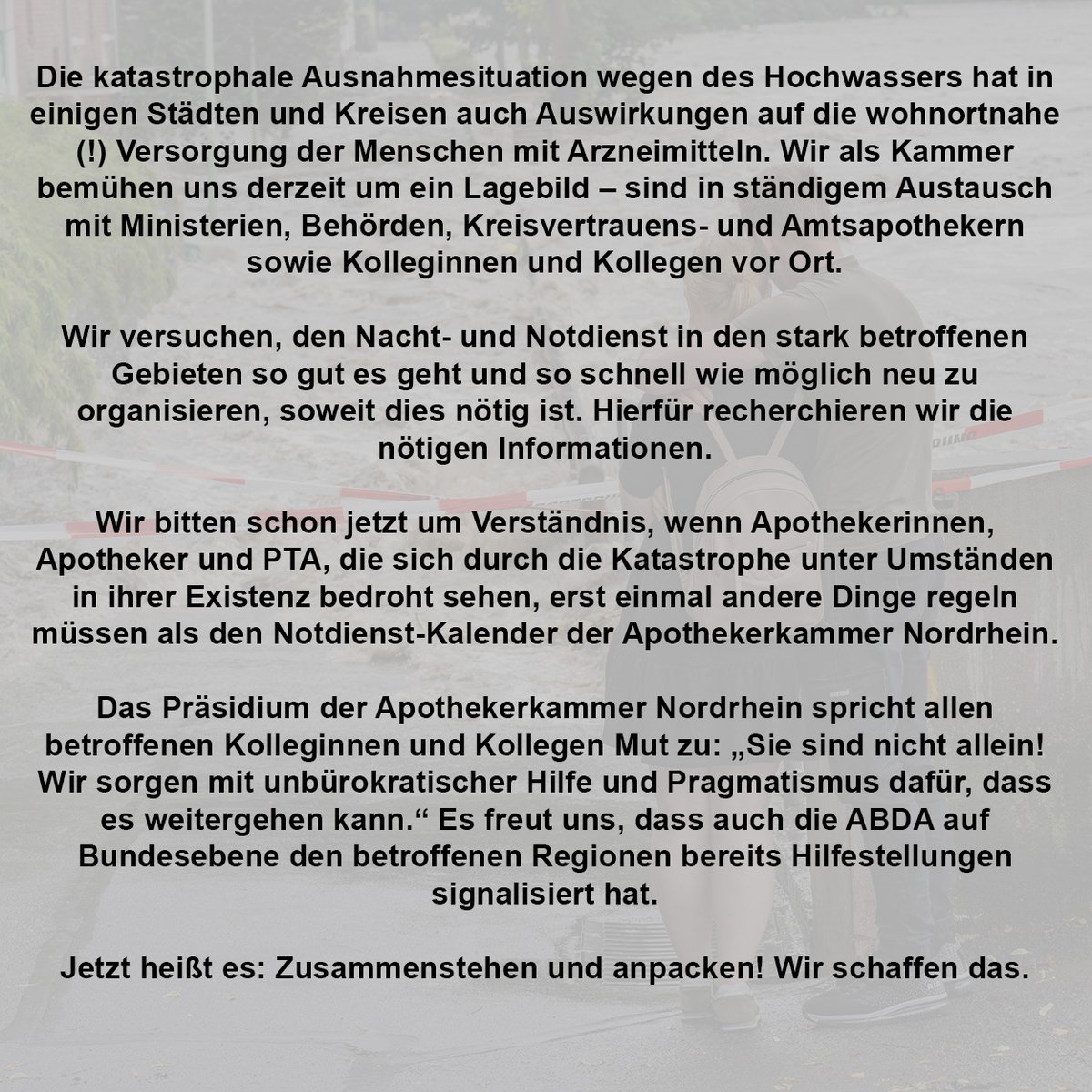 Die katastrophale Ausnahmesituation wegen des Hochwassers hat in einigen Städten und Kreisen auch Auswirkungen auf die wohnortnahe (!) Versorgung der Menschen mit Arzneimitteln. Wir als Kammer bemühen uns derzeit um ein Lagebild – sind in ständigem Austausch mit Ministerien, Behörden, Kreisvertrauens- und Amtsapothekern sowie Kolleginnen und Kollegen vor Ort.

Wir versuchen, den Nacht- und Notdienst in den stark betroffenen Gebieten so gut es geht und so schnell wie möglich neu zu organisieren, soweit dies nötig ist. Hierfür recherchieren wir die nötigen Informationen.

Wir bitten schon jetzt um Verständnis, wenn Apothekerinnen, Apotheker und PTA, die sich durch die Katastrophe unter Umständen in ihrer Existenz bedroht sehen, erst einmal andere Dinge regeln müssen als den Notdienst-Kalender der Apothekerkammer Nordrhein.

Das Präsidium der Apothekerkammer Nordrhein spricht allen betroffenen Kolleginnen und Kollegen Mut zu: „Sie sind nicht allein! Wir sorgen mit unbürokratischer Hilfe und Pragmatismus dafür, dass es weitergehen kann.“ Es freut uns, dass auch die ABDA auf Bundesebene den betroffenen Regionen bereits Hilfestellungen signalisiert hat.

Jetzt heißt es: Zusammenstehen und anpacken! Wir schaffen das.